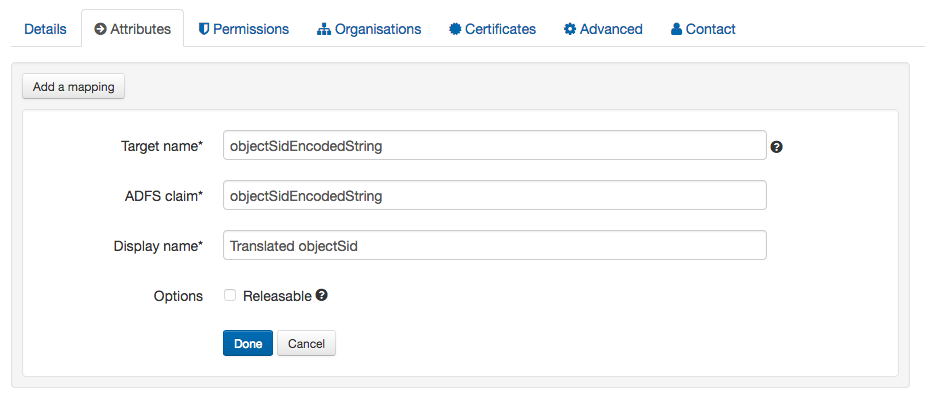 Details Attributes Permissions Organisations Certificates Advanced Contact

Add a mapping

Target name* objectSidEncodedString

ADFS claim* objectSidEncodedString

Display name* Translated objectSid

Options Releasable

Done Cancel